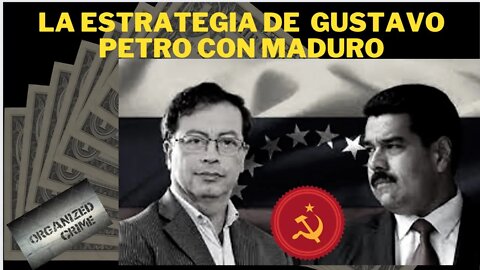 LA ESTRATEGIA DE GUSTAVO PETRO CON MADURO

ORGANIZED CRIME